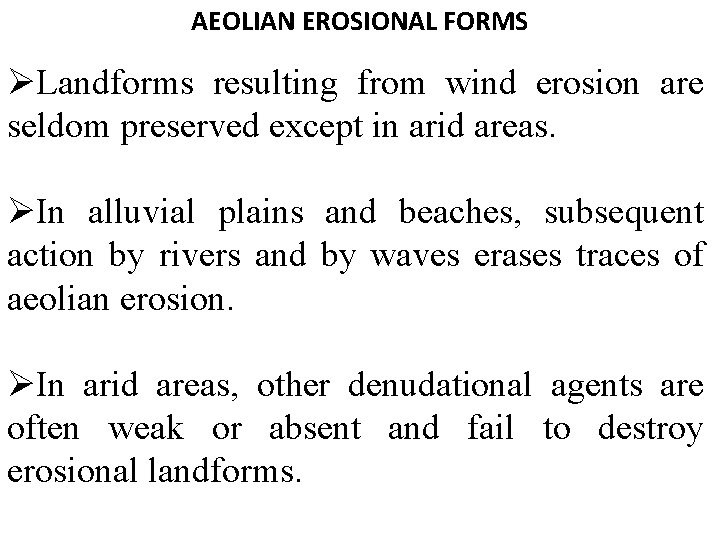 AEOLIAN EROSIONAL FORMS

➢Landforms resulting from wind erosion are seldom preserved except in arid areas.

➢In alluvial plains and beaches, subsequent action by rivers and by waves erases traces of aeolian erosion.

➢In arid areas, other denudational agents are often weak or absent and fail to destroy erosional landforms.